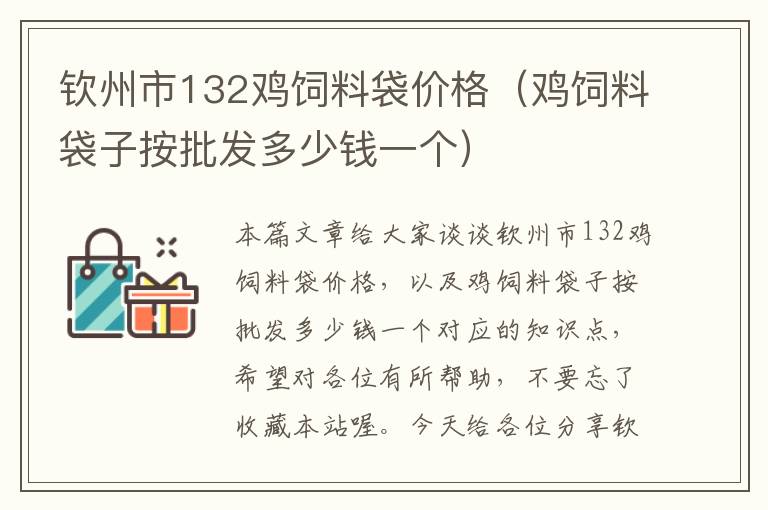 钦州市132鸡饲料袋价格（鸡饲料袋子按批发多少钱一个）

本篇文章给大家谈谈钦州市132鸡饲料袋价格，以及鸡饲料袋子按批发多少钱一个对应的知识点，希望对各位有所帮助，不要忘了收藏本站喔。今天给各位分享钦